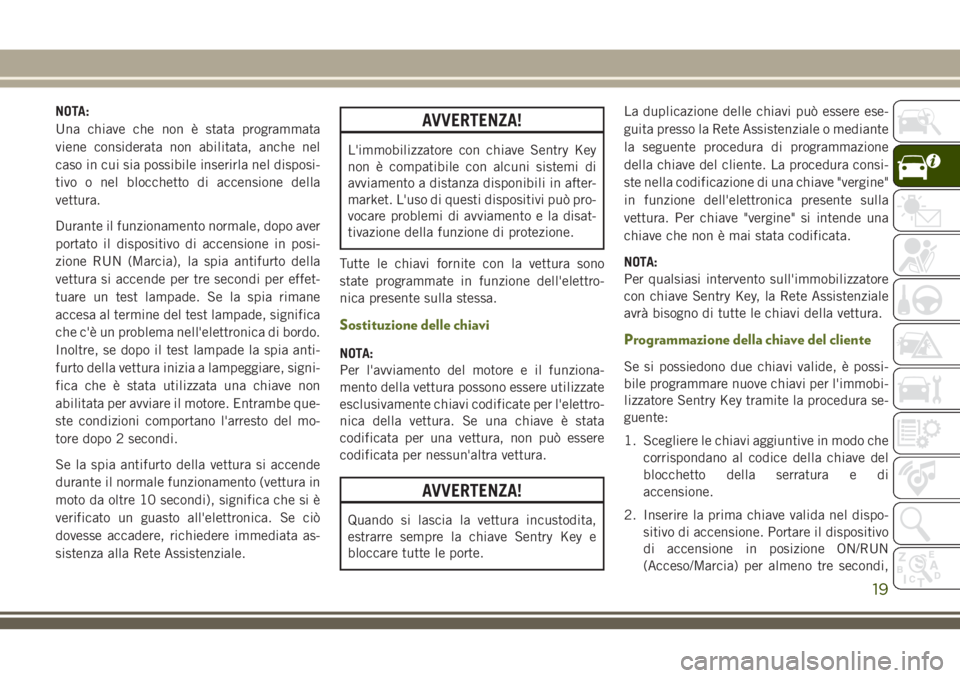 NOTA:
Una chiave che non è stata programmata viene considerata non abilitata, anche nel caso in cui sia possibile inserirla nel dispositivo o nel blocchetto di accensione della vettura.

Durante il funzionamento normale, dopo aver portato il dispositivo di accensione in posizione RUN (Marcia), la spia antifurto della vettura si accende per tre secondi per effettuare un test lampade. Se la spia rimane accesa al termine del test lampade, significa che c'è un problema nell'elettronica di bordo. Inoltre, se dopo il test lampade la spia antifurto della vettura inizia a lampeggiare, significa che è stata utilizzata una chiave non abilitata per avviare il motore. Entrambe queste condizioni comportano l'arresto del motore dopo 2 secondi.

Se la spia antifurto della vettura si accende durante il normale funzionamento (vettura in moto da oltre 10 secondi), significa che si è verificato un guasto all'elettronica. Se ciò dovesse accadere, richiedere immediata assistenza alla Rete Assistenziale.

AVVERTENZA!

L'immobilizzatore con chiave Sentry Key non è compatibile con alcuni sistemi di avviamento a distanza disponibili in aftermarket. L'uso di questi dispositivi può provocare problemi di avviamento e la disattivazione della funzione di protezione.

Tutte le chiavi fornite con la vettura sono state programmate in funzione dell'elettronica presente sulla stessa.

Sostituzione delle chiavi

NOTA:
Per l'avviamento del motore e il funzionamento della vettura possono essere utilizzate esclusivamente chiavi codificate per l'elettronica della vettura. Se una chiave è stata codificata per una vettura, non può essere codificata per nessun'altra vettura.

AVVERTENZA!

Quando si lascia la vettura incustodita, estrarre sempre la chiave Sentry Key e bloccare tutte le porte.

La duplicazione delle chiavi può essere eseguita presso la Rete Assistenziale o mediante la seguente procedura di programmazione della chiave del cliente. La procedura consiste nella codificazione di una chiave "vergine" in funzione dell'elettronica presente sulla vettura. Per chiave "vergine" si intende una chiave che non è mai stata codificata.

NOTA:
Per qualsiasi intervento sull'immobilizzatore con chiave Sentry Key, la Rete Assistenziale avrà bisogno di tutte le chiavi della vettura.

Programmazione della chiave del cliente

Se si possiedono due chiavi valide, è possibile programmare nuove chiavi per l'immobilizzatore Sentry Key tramite la procedura seguente:

1. Scegliere le chiavi aggiuntive in modo che corrispondano al codice della chiave del blocchetto della serratura e di accensione.

2. Inserire la prima chiave valida nel dispositivo di accensione. Portare il dispositivo di accensione in posizione ON/RUN (Acceso/Marcia) per almeno tre secondi,

19

carmanualsonline.info